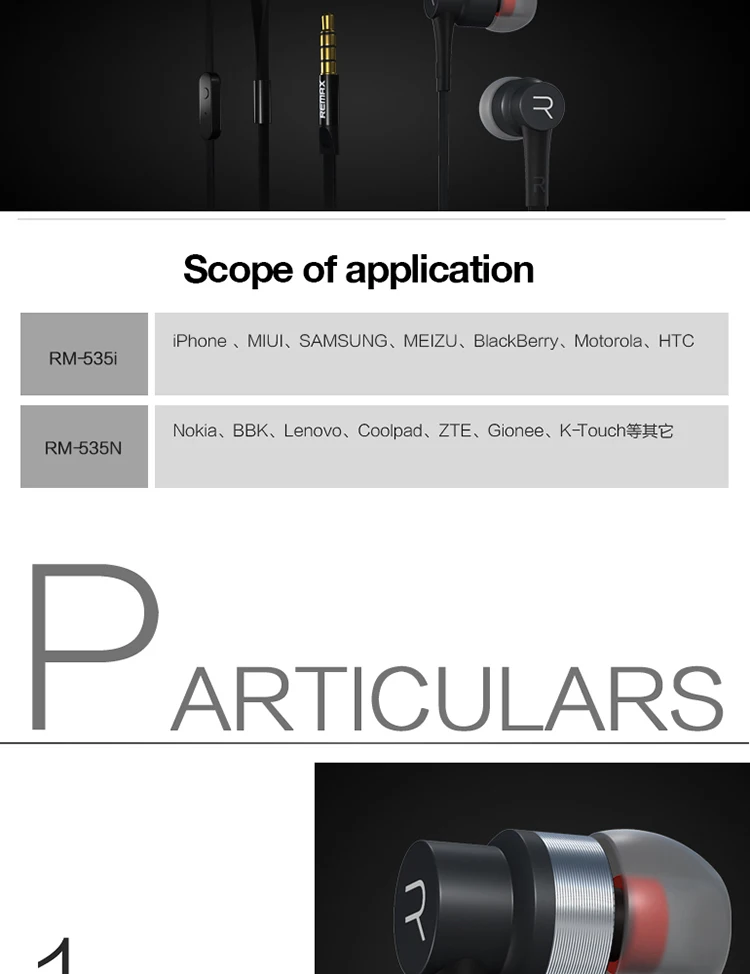 REMAX

Scope of application

| RM-535i | iPhone 、MIUI、SAMSUNG、MEIZU、BlackBerry、Motorola、HTC |
|---|---|
| RM-535N | Nokia、BBK、Lenovo、Coolpad、ZTE、Gionee、K-Touch等其它 |

PARTICULARS

1